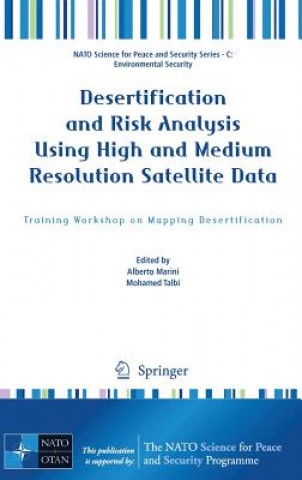 NATO Science for Peace and Security Series - C: Environmental Security

Desertification and Risk Analysis Using High and Medium Resolution Satellite Data

Training Workshop on Mapping Desertification

Edited by
Alberto Marini
Mohamed Talbi

Springer

NATO
OTAN

This publication is supported by:

The NATO Science for Peace and Security Programme